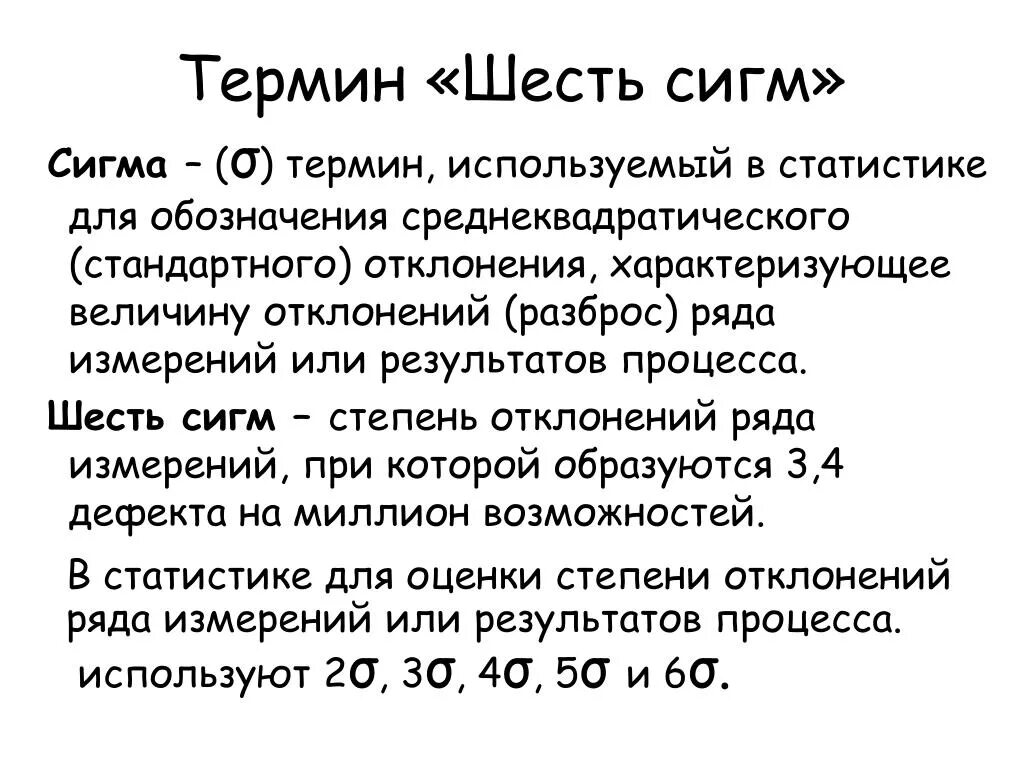 Термин «Шесть сигм»

Сигма – (σ) термин, используемый в статистике для обозначения среднеквадратического (стандартного) отклонения, характеризующее величину отклонений (разброс) ряда измерений или результатов процесса.

Шесть сигм – степень отклонений ряда измерений, при которой образуются 3,4 дефекта на миллион возможностей.

В статистике для оценки степени отклонений ряда измерений или результатов процесса.

используют 2σ, 3σ, 4σ, 5σ и 6σ.